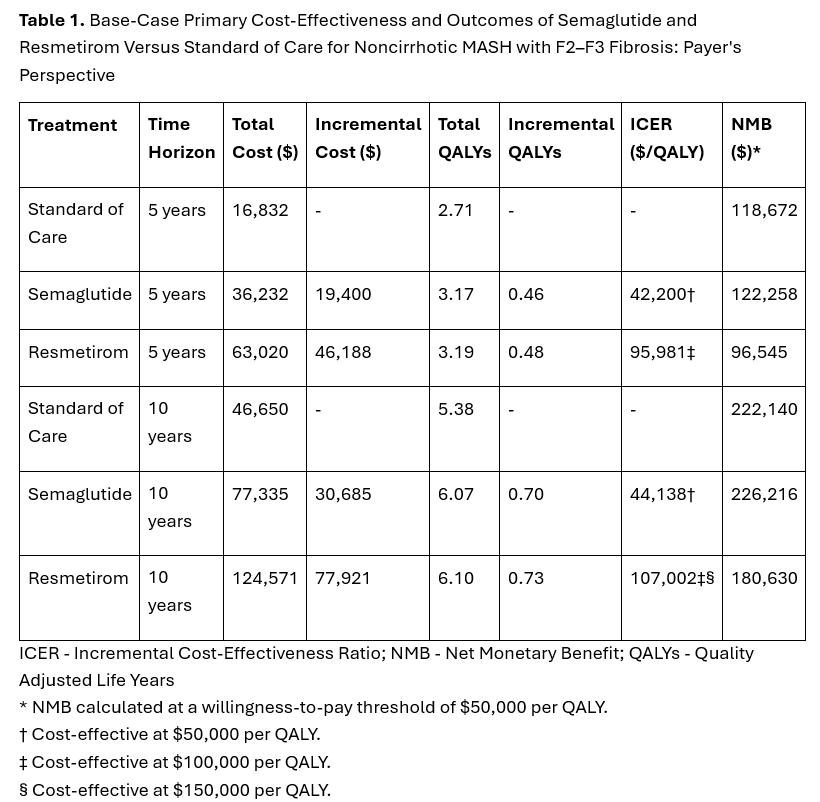 Table 1. Base-Case Primary Cost-Effectiveness and Outcomes of Semaglutide and Resmetirom Versus Standard of Care for Noncirrhotic MASH with F2–F3 Fibrosis: Payer's Perspective

| Treatment | Time Horizon | Total Cost ($) | Incremental Cost ($) | Total QALYs | Incremental QALYs | ICER ($/QALY) | NMB ($)* |
|---|---|---|---|---|---|---|---|
| Standard of Care | 5 years | 16,832 | - | 2.71 | - | - | 118,672 |
| Semaglutide | 5 years | 36,232 | 19,400 | 3.17 | 0.46 | 42,200† | 122,258 |
| Resmetirom | 5 years | 63,020 | 46,188 | 3.19 | 0.48 | 95,981‡ | 96,545 |
| Standard of Care | 10 years | 46,650 | - | 5.38 | - | - | 222,140 |
| Semaglutide | 10 years | 77,335 | 30,685 | 6.07 | 0.70 | 44,138† | 226,216 |
| Resmetirom | 10 years | 124,571 | 77,921 | 6.10 | 0.73 | 107,002‡§ | 180,630 |

ICER - Incremental Cost-Effectiveness Ratio; NMB - Net Monetary Benefit; QALYs - Quality Adjusted Life Years
* NMB calculated at a willingness-to-pay threshold of $50,000 per QALY.
† Cost-effective at $50,000 per QALY.
‡ Cost-effective at $100,000 per QALY.
§ Cost-effective at $150,000 per QALY.